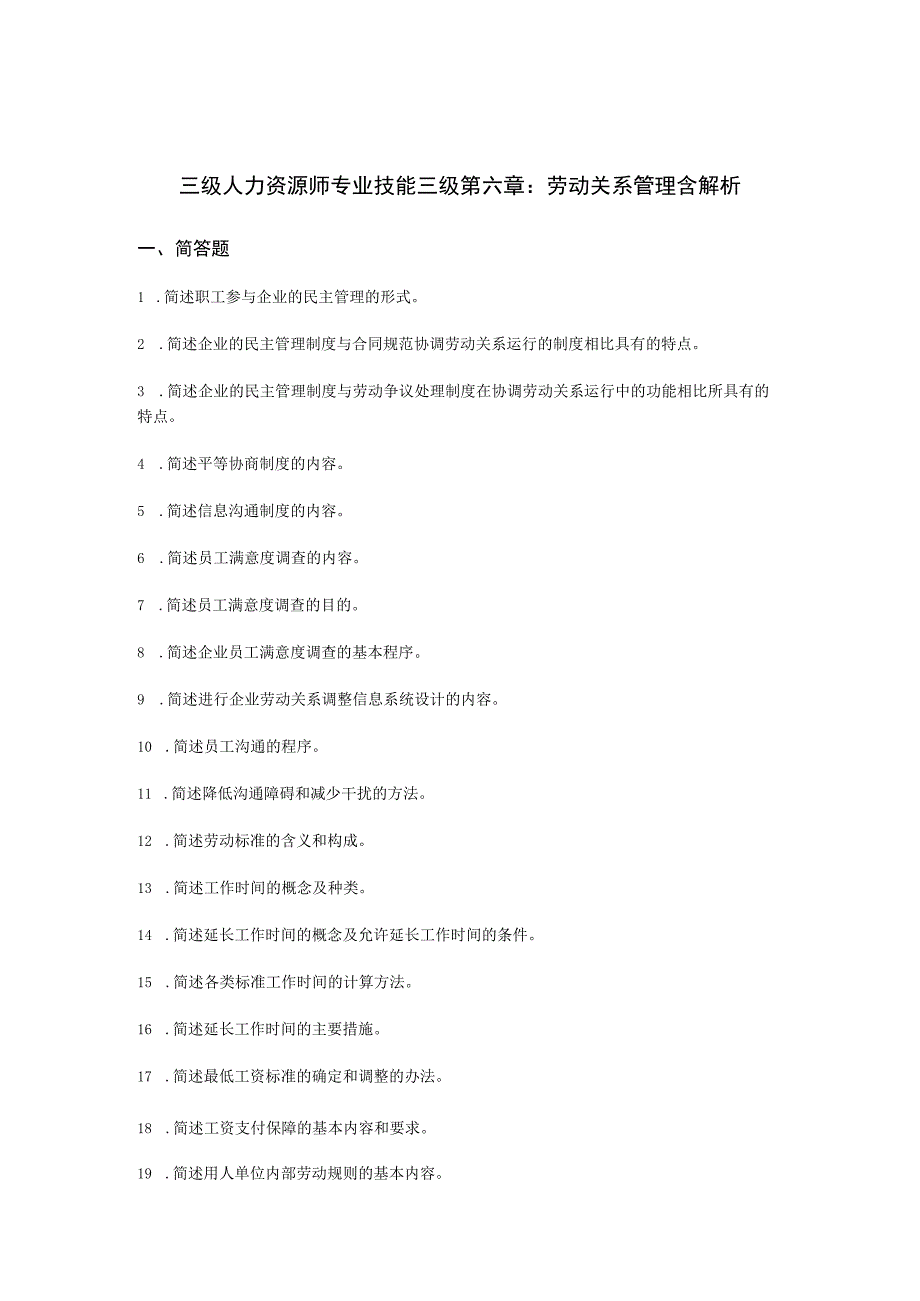 三级人力资源师专业技能三级第六章：劳动关系管理含解析

一、简答题

1 .简述职工参与企业的民主管理的形式。

2 .简述企业的民主管理制度与合同规范协调劳动关系运行的制度相比具有的特点。

3 .简述企业的民主管理制度与劳动争议处理制度在协调劳动关系运行中的功能相比所具有的特点。

4 .简述平等协商制度的内容。

5 .简述信息沟通制度的内容。

6 .简述员工满意度调查的内容。

7 .简述员工满意度调查的目的。

8 .简述企业员工满意度调查的基本程序。

9 .简述进行企业劳动关系调整信息系统设计的内容。

10 .简述员工沟通的程序。

11 .简述降低沟通障碍和减少干扰的方法。

12 .简述劳动标准的含义和构成。

13 .简述工作时间的概念及种类。

14 .简述延长工作时间的概念及允许延长工作时间的条件。

15 .简述各类标准工作时间的计算方法。

16 .简述延长工作时间的主要措施。

17 .简述最低工资标准的确定和调整的办法。

18 .简述工资支付保障的基本内容和要求。

19 .简述用人单位内部劳动规则的基本内容。